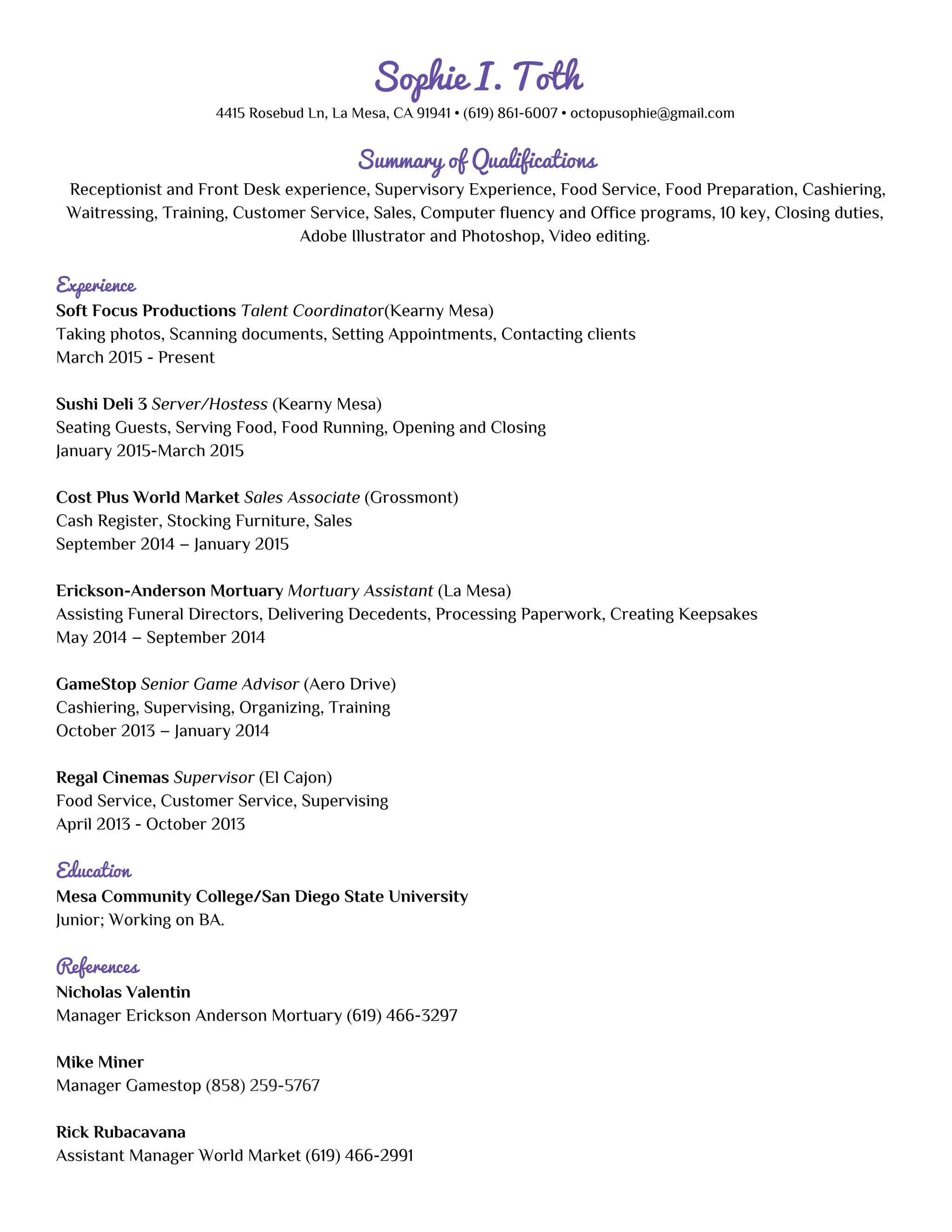 Sophie I. Toth
4415 Rosebud Ln, La Mesa, CA 91941 • (619) 861-6007 • octopusophie@gmail.com

Summary of Qualifications
Receptionist and Front Desk experience, Supervisory Experience, Food Service, Food Preparation, Cashiering, Waitressing, Training, Customer Service, Sales, Computer fluency and Office programs, 10 key, Closing duties, Adobe Illustrator and Photoshop, Video editing.

Experience
Soft Focus Productions Talent Coordinator(Kearny Mesa)
Taking photos, Scanning documents, Setting Appointments, Contacting clients
March 2015 - Present

Sushi Deli 3 Server/Hostess (Kearny Mesa)
Seating Guests, Serving Food, Food Running, Opening and Closing
January 2015-March 2015

Cost Plus World Market Sales Associate (Grossmont)
Cash Register, Stocking Furniture, Sales
September 2014 – January 2015

Erickson-Anderson Mortuary Mortuary Assistant (La Mesa)
Assisting Funeral Directors, Delivering Decedents, Processing Paperwork, Creating Keepsakes
May 2014 – September 2014

GameStop Senior Game Advisor (Aero Drive)
Cashiering, Supervising, Organizing, Training
October 2013 – January 2014

Regal Cinemas Supervisor (El Cajon)
Food Service, Customer Service, Supervising
April 2013 - October 2013

Education
Mesa Community College/San Diego State University
Junior; Working on BA.

References
Nicholas Valentin
Manager Erickson Anderson Mortuary (619) 466-3297

Mike Miner
Manager Gamestop (858) 259-5767

Rick Rubacavana
Assistant Manager World Market (619) 466-2991